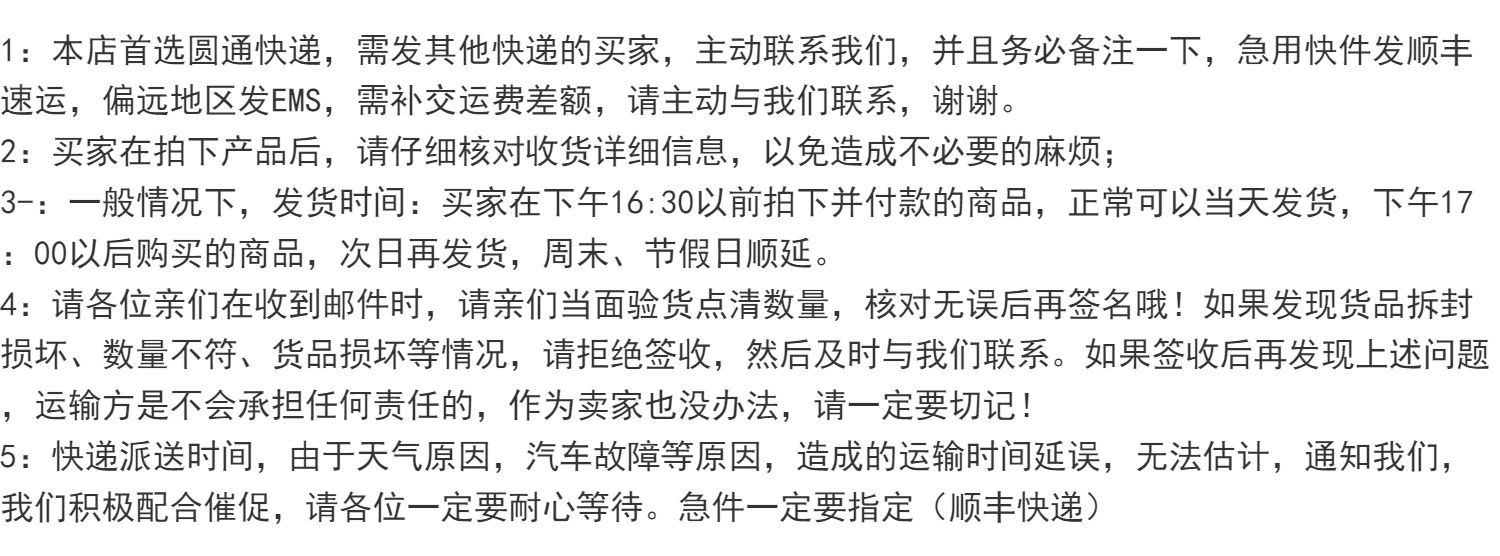 1：本店首选圆通快递，需发其他快递的买家，主动联系我们，并且务必备注一下，急用快件发顺丰速运，偏远地区发EMS，需补交运费差额，请主动与我们联系，谢谢。

2：买家在拍下产品后，请仔细核对收货详细信息，以免造成不必要的麻烦；

3-：一般情况下，发货时间：买家在下午16:30以前拍下并付款的商品，正常可以当天发货，下午17：00以后购买的商品，次日再发货，周末、节假日顺延。

4：请各位亲们在收到邮件时，请亲们当面验货点清数量，核对无误后再签名哦！如果发现货品拆封损坏、数量不符、货品损坏等情况，请拒绝签收，然后及时与我们联系。如果签收后再发现上述问题，运输方是不会承担任何责任的，作为卖家也没办法，请一定要切记！

5：快递派送时间，由于天气原因，汽车故障等原因，造成的运输时间延误，无法估计，通知我们，我们积极配合催促，请各位一定要耐心等待。急件一定要指定（顺丰快递）